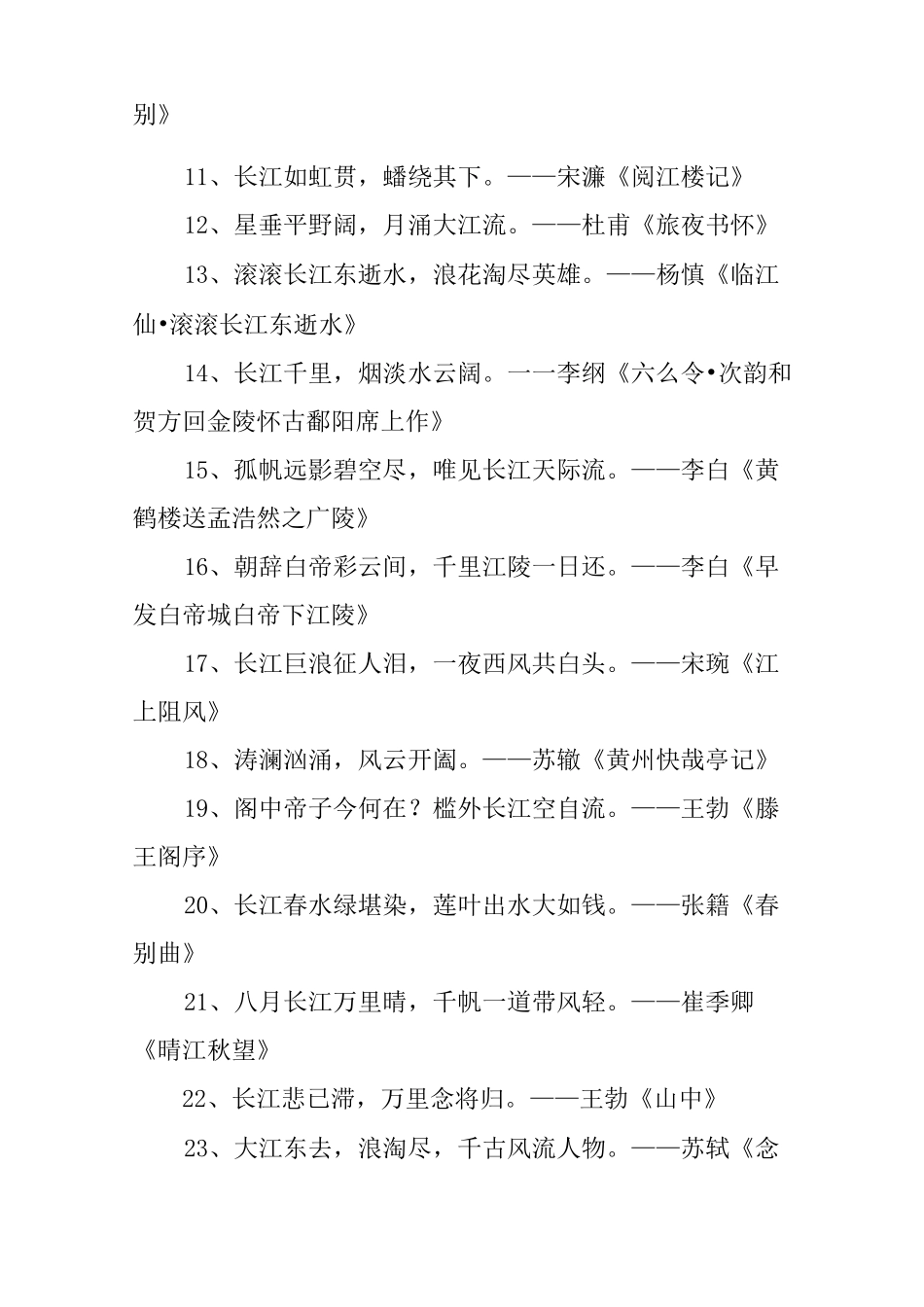 别》

11、长江如虹贯，蟠绕其下。——宋濂《阅江楼记》

12、星垂平野阔，月涌大江流。——杜甫《旅夜书怀》

13、滚滚长江东逝水，浪花淘尽英雄。——杨慎《临江仙•滚滚长江东逝水》

14、长江千里，烟淡水云阔。一一李纲《六么令•次韵和贺方回金陵怀古鄱阳席上作》

15、孤帆远影碧空尽，唯见长江天际流。——李白《黄鹤楼送孟浩然之广陵》

16、朝辞白帝彩云间，千里江陵一日还。——李白《早发白帝城白帝下江陵》

17、长江巨浪征人泪，一夜西风共白头。——宋琬《江上阻风》

18、涛澜汹涌，风云开阖。——苏辙《黄州快哉亭记》

19、阁中帝子今何在？槛外长江空自流。——王勃《滕王阁序》

20、长江春水绿堪染，莲叶出水大如钱。——张籍《春别曲》

21、八月长江万里晴，千帆一道带风轻。——崔季卿《晴江秋望》

22、长江悲已滞，万里念将归。——王勃《山中》

23、大江东去，浪淘尽，千古风流人物。——苏轼《念